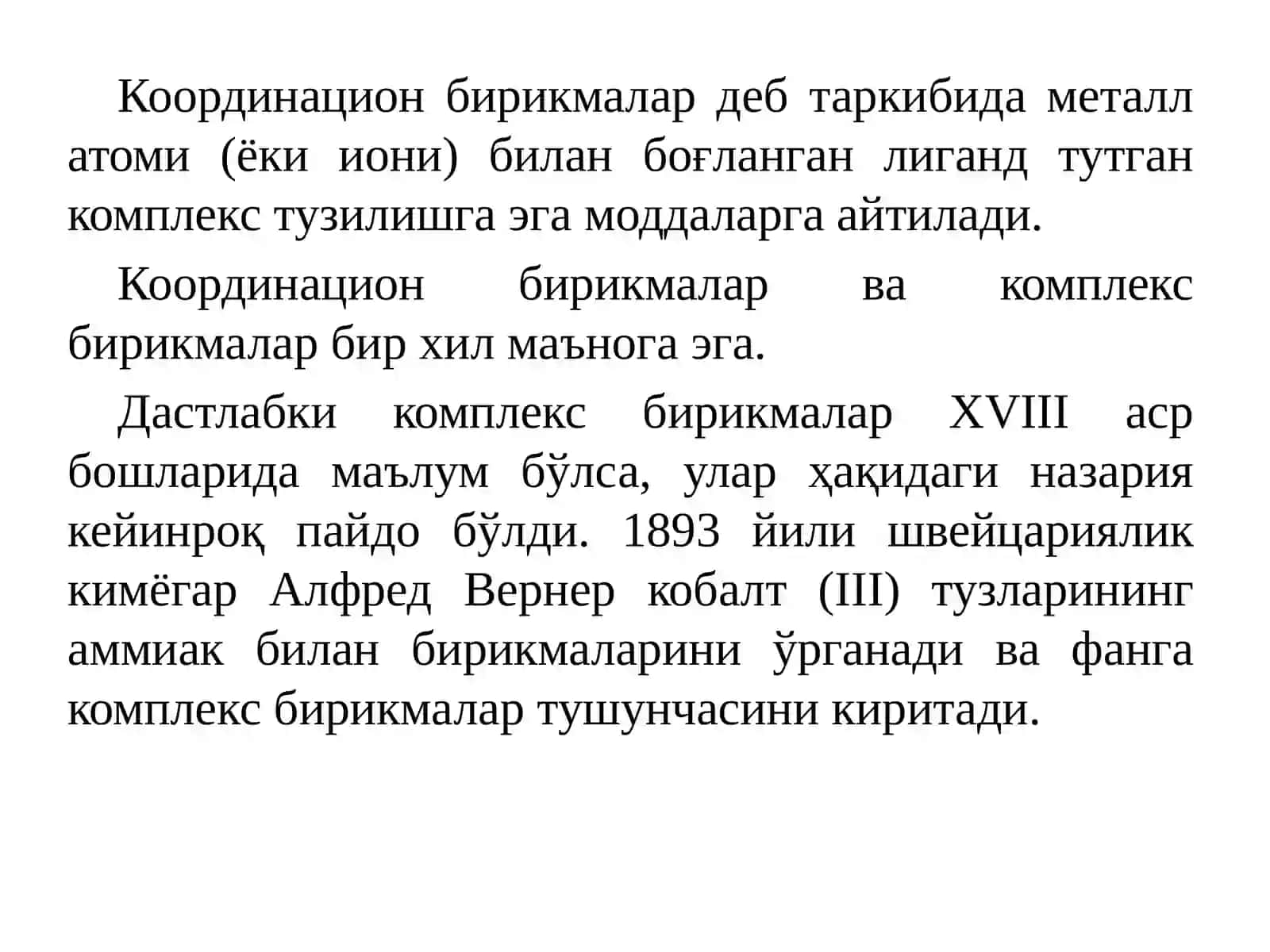 Координацион бирикмалар деб таркибида металл атоми (ёки иони) билан боғланган лиганд тутган комплекс тузилишга эга моддаларга айтилади.

Координацион бирикмалар ва комплекс бирикмалар бир хил маънога эга.

Дастлабки комплекс бирикмалар XVIII аср бошларида маълум бўлса, улар ҳақидаги назария кейинроқ пайдо бўлди. 1893 йили швейцариялик кимёгар Алфред Вернер кобалт (III) тузларининг аммиак билан бирикмаларини ўрганади ва фанга комплекс бирикмалар тушунчасини киритади.